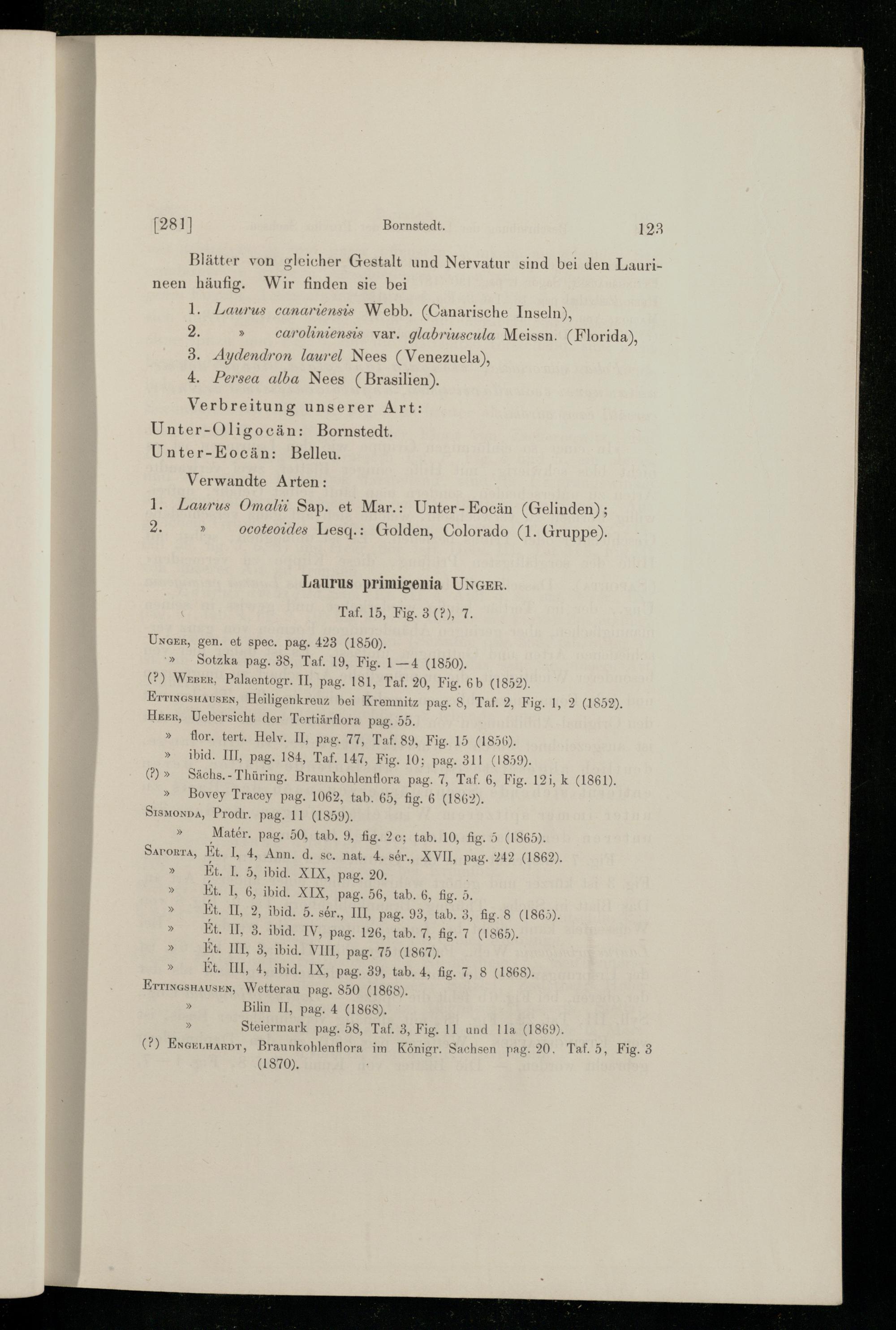 [281] Bornstedt. 123

Blätter von gleicher Gestalt und Nervatur sind bei den Laurineen häufig. Wir finden sie bei

1. Laurus canariensis Webb. (Canarische Inseln),
2. » caroliniensis var. glabriuscula Meissn. (Florida),
3. Aydendron laurel Nees (Venezuela),
4. Persea alba Nees (Brasilien).

Verbreitung unserer Art:
Unter-Oligocän: Bornstedt.
Unter-Eocän: Belleu.

Verwandte Arten:
1. Laurus Omalii Sap. et Mar.: Unter-Eocän (Gelinden);
2. » ocoteoides Lesq.: Golden, Colorado (1. Gruppe).

Laurus primigenia Unger.

Taf. 15, Fig. 3 (?), 7.

Unger, gen. et spec. pag. 423 (1850).
» Sotzka pag. 38, Taf. 19, Fig. 1—4 (1850).
(?) Weber, Palaentogr. II, pag. 181, Taf. 20, Fig. 6b (1852).
Ettingshausen, Heiligenkreuz bei Kremnitz pag. 8, Taf. 2, Fig. 1, 2 (1852).
Heer, Uebersicht der Tertiärflora pag. 55.
» flor. tert. Helv. II, pag. 77, Taf. 89, Fig. 15 (1856).
» ibid. III, pag. 184, Taf. 147, Fig. 10; pag. 311 (1859).
(?) » Sächs.-Thüring. Braunkohlenflora pag. 7, Taf. 6, Fig. 12i, k (1861).
» Bovey Tracey pag. 1062, tab. 65, fig. 6 (1862).
Sismonda, Prodr. pag. 11 (1859).
» Matér. pag. 50, tab. 9, fig. 2c; tab. 10, fig. 5 (1865).
Saporta, Ét. I, 4, Ann. d. sc. nat. 4. sér., XVII, pag. 242 (1862).
» Ét. I. 5, ibid. XIX, pag. 20.
» Ét. I, 6, ibid. XIX, pag. 56, tab. 6, fig. 5.
» Ét. II, 2, ibid. 5. sér., III, pag. 93, tab. 3, fig. 8 (1865).
» Ét. II, 3. ibid. IV, pag. 126, tab. 7, fig. 7 (1865).
» Ét. III, 3, ibid. VIII, pag. 75 (1867).
» Ét. III, 4, ibid. IX, pag. 39, tab. 4, fig. 7, 8 (1868).
Ettingshausen, Wetterau pag. 850 (1868).
» Bilin II, pag. 4 (1868).
» Steiermark pag. 58, Taf. 3, Fig. 11 und 11a (1869).
(?) Engelhardt, Braunkohlenflora im Königr. Sachsen pag. 20. Taf. 5, Fig. 3 (1870).